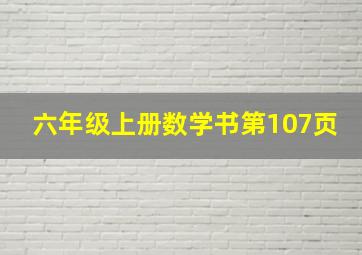 六年级上册数学书第107页